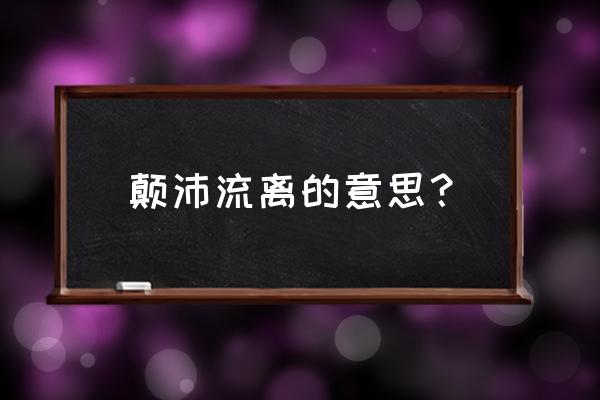 颠沛流离的意思？